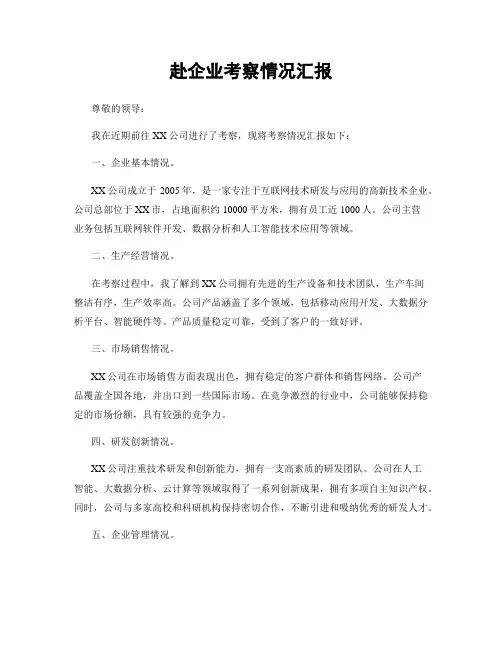 赴企业考察情况汇报

尊敬的领导：

我在近期前往XX公司进行了考察，现将考察情况汇报如下：

一、企业基本情况。

XX公司成立于2005年，是一家专注于互联网技术研发与应用的高新技术企业。公司总部位于XX市，占地面积约10000平方米，拥有员工近1000人。公司主营业务包括互联网软件开发、数据分析和人工智能技术应用等领域。

二、生产经营情况。

在考察过程中，我了解到XX公司拥有先进的生产设备和技术团队，生产车间整洁有序，生产效率高。公司产品涵盖了多个领域，包括移动应用开发、大数据分析平台、智能硬件等。产品质量稳定可靠，受到了客户的一致好评。

三、市场销售情况。

XX公司在市场销售方面表现出色，拥有稳定的客户群体和销售网络。公司产品覆盖全国各地，并出口到一些国际市场。在竞争激烈的行业中，公司能够保持稳定的市场份额，具有较强的竞争力。

四、研发创新情况。

XX公司注重技术研发和创新能力，拥有一支高素质的研发团队。公司在人工智能、大数据分析、云计算等领域取得了一系列创新成果，拥有多项自主知识产权。同时，公司与多家高校和科研机构保持密切合作，不断引进和吸纳优秀的研发人才。

五、企业管理情况。